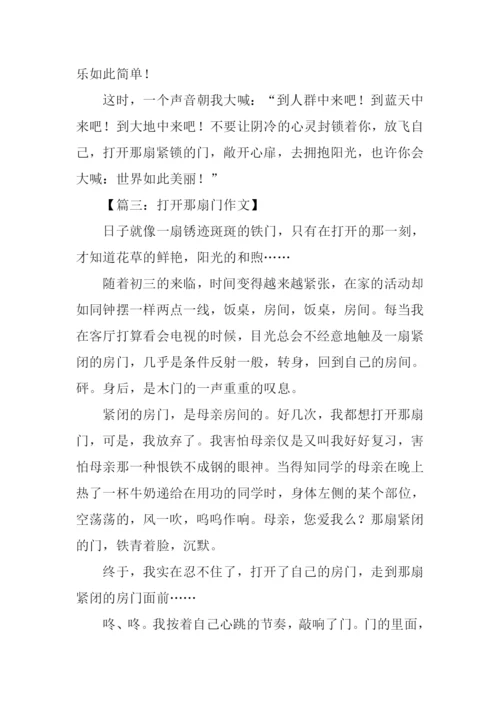 乐如此简单！

这时，一个声音朝我大喊：“到人群中来吧！到蓝天中来吧！到大地中来吧！不要让阴冷的心灵封锁着你，放飞自己，打开那扇紧锁的门，敞开心扉，去拥抱阳光，也许你会大喊：世界如此美丽！”

【篇三：打开那扇门作文】

日子就像一扇锈迹斑斑的铁门，只有在打开的那一刻，才知道花草的鲜艳，阳光的和煦……

随着初三的来临，时间变得越来越紧张，在家的活动却如同钟摆一样两点一线，饭桌，房间，饭桌，房间。每当我在客厅打算看会电视的时候，目光总会不经意地触及一扇紧闭的房门，几乎是条件反射一般，转身，回到自己的房间。砰。身后，是木门的一声重重的叹息。

紧闭的房门，是母亲房间的。好几次，我都想打开那扇门，可是，我放弃了。我害怕母亲仅是又叫我好好复习，害怕母亲那一种恨铁不成钢的眼神。当得知同学的母亲在晚上热了一杯牛奶递给在用功的同学时，身体左侧的某个部位，空荡荡的，风一吹，呜呜作响。母亲，您爱我么？那扇紧闭的门，铁青着脸，沉默。

终于，我实在忍不住了，打开了自己的房门，走到那扇紧闭的房门面前……

咚、咚。我按着自己心跳的节奏，敲响了门。门的里面，